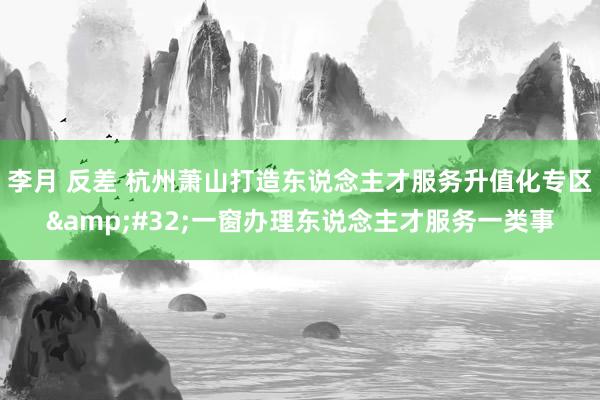 李月 反差 杭州萧山打造东说念主才服务升值化专区&amp;#32;一窗办理东说念主才服务一类事